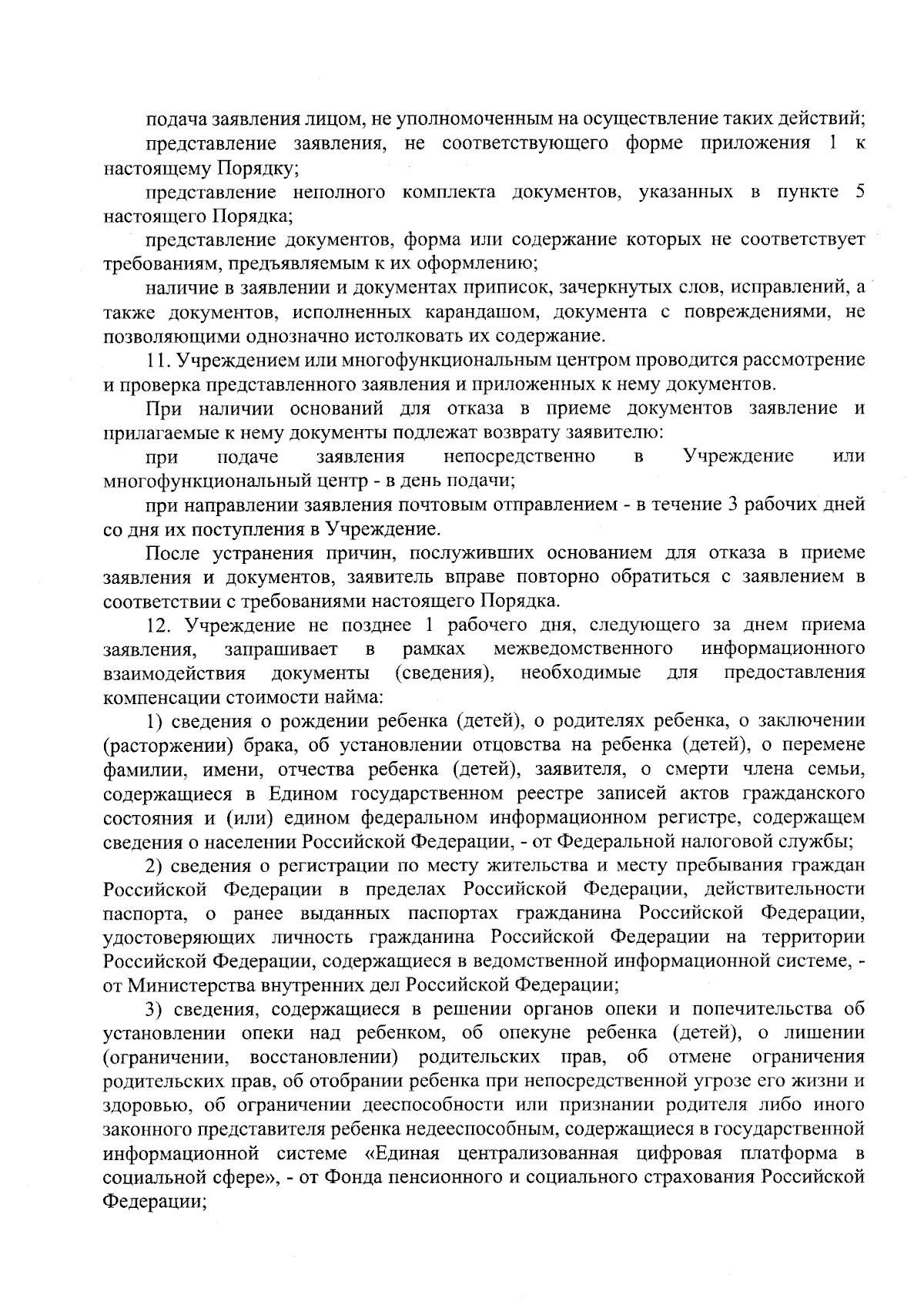 подача заявления лицом, не уполномоченным на осуществление таких действий;

представление заявления, не соответствующего форме приложения 1 к настоящему Порядку;

представление неполного комплекта документов, указанных в пункте 5 настоящего Порядка;

представление документов, форма или содержание которых не соответствует требованиям, предъявляемым к их оформлению;

наличие в заявлении и документах приписок, зачеркнутых слов, исправлений, а также документов, исполненных карандашом, документа с повреждениями, не позволяющими однозначно истолковать их содержание.

11. Учреждением или многофункциональным центром проводится рассмотрение и проверка представленного заявления и приложенных к нему документов.

При наличии оснований для отказа в приеме документов заявление и прилагаемые к нему документы подлежат возврату заявителю:

при подаче заявления непосредственно в Учреждение или многофункциональный центр - в день подачи;

при направлении заявления почтовым отправлением - в течение 3 рабочих дней со дня их поступления в Учреждение.

После устранения причин, послуживших основанием для отказа в приеме заявления и документов, заявитель вправе повторно обратиться с заявлением в соответствии с требованиями настоящего Порядка.

12. Учреждение не позднее 1 рабочего дня, следующего за днем приема заявления, запрашивает в рамках межведомственного информационного взаимодействия документы (сведения), необходимые для предоставления компенсации стоимости найма:

1) сведения о рождении ребенка (детей), о родителях ребенка, о заключении (расторжении) брака, об установлении отцовства на ребенка (детей), о перемене фамилии, имени, отчества ребенка (детей), заявителя, о смерти члена семьи, содержащиеся в Едином государственном реестре записей актов гражданского состояния и (или) едином федеральном информационном регистре, содержащем сведения о населении Российской Федерации, - от Федеральной налоговой службы;

2) сведения о регистрации по месту жительства и месту пребывания граждан Российской Федерации в пределах Российской Федерации, действительности паспорта, о ранее выданных паспортах гражданина Российской Федерации, удостоверяющих личность гражданина Российской Федерации на территории Российской Федерации, содержащиеся в ведомственной информационной системе, - от Министерства внутренних дел Российской Федерации;

3) сведения, содержащиеся в решении органов опеки и попечительства об установлении опеки над ребенком, об опекуне ребенка (детей), о лишении (ограничении, восстановлении) родительских прав, об отмене ограничения родительских прав, об отобрании ребенка при непосредственной угрозе его жизни и здоровью, об ограничении дееспособности или признании родителя либо иного законного представителя ребенка недееспособным, содержащиеся в государственной информационной системе «Единая централизованная цифровая платформа в социальной сфере», - от Фонда пенсионного и социального страхования Российской Федерации;